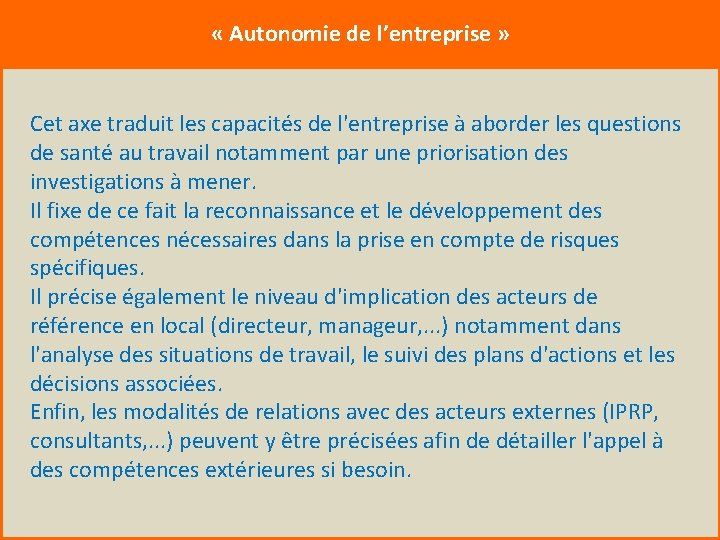 « Autonomie de l’entreprise »

Cet axe traduit les capacités de l'entreprise à aborder les questions de santé au travail notamment par une priorisation des investigations à mener.
Il fixe de ce fait la reconnaissance et le développement des compétences nécessaires dans la prise en compte de risques spécifiques.
Il précise également le niveau d'implication des acteurs de référence en local (directeur, manageur,...) notamment dans l'analyse des situations de travail, le suivi des plans d'actions et les décisions associées.
Enfin, les modalités de relations avec des acteurs externes (IPRP, consultants,...) peuvent y être précisées afin de détailler l'appel à des compétences extérieures si besoin.